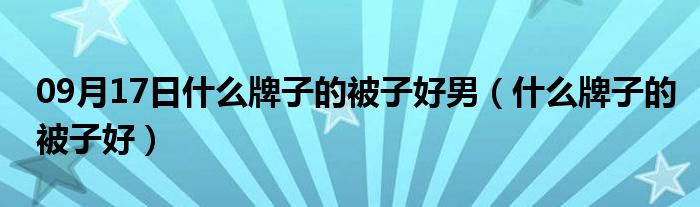 09月17日什么牌子的被子好男（什么牌子的被子好）